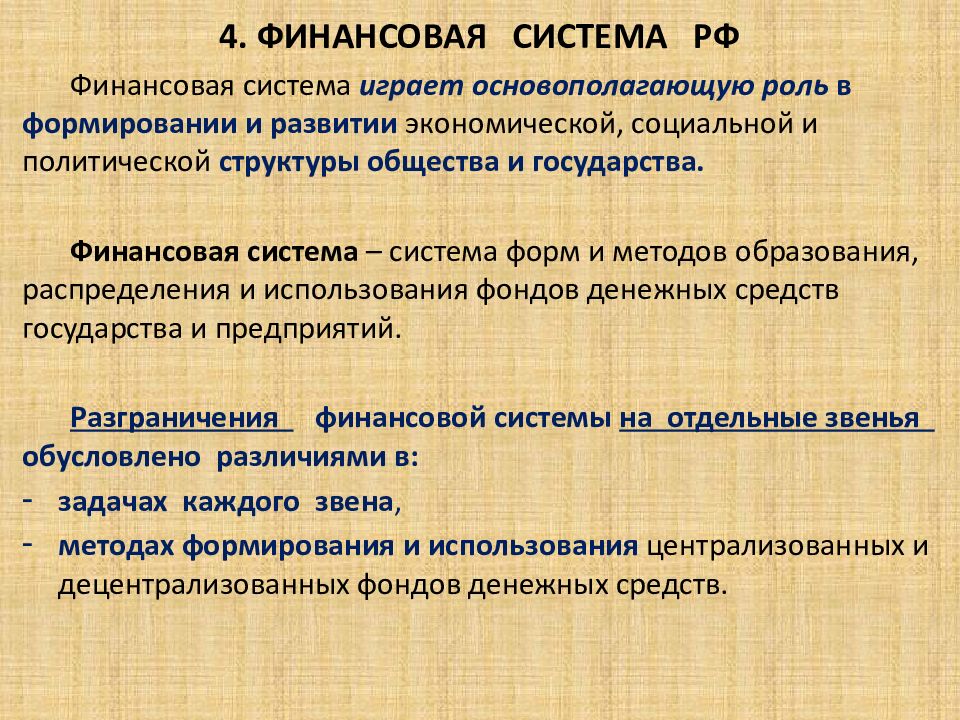 4. ФИНАНСОВАЯ СИСТЕМА РФ

Финансовая система играет основополагающую роль в формировании и развитии экономической, социальной и политической структуры общества и государства.

Финансовая система – система форм и методов образования, распределения и использования фондов денежных средств государства и предприятий.

Разграничения финансовой системы на отдельные звенья обусловлено различиями в:
- задачах каждого звена,
- методах формирования и использования централизованных и децентрализованных фондов денежных средств.